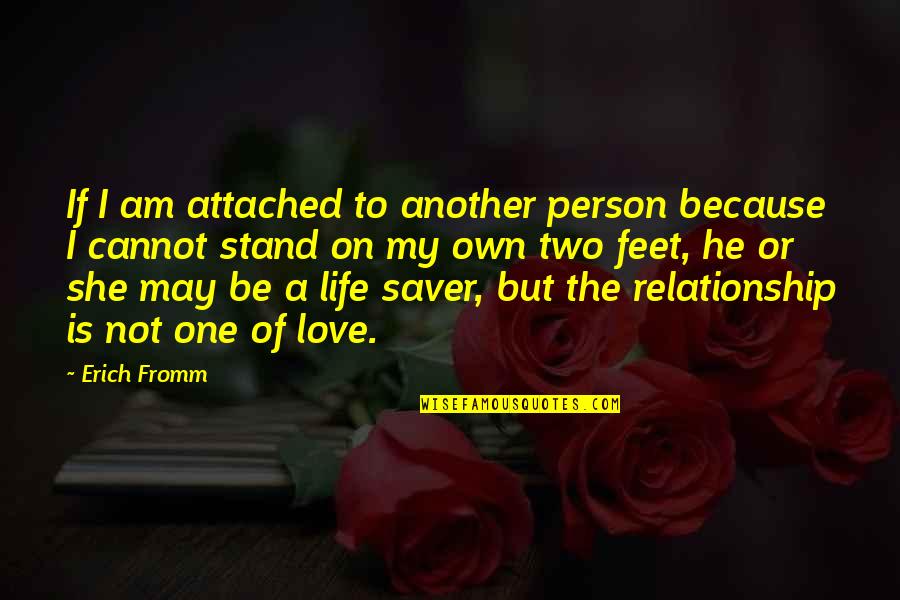 If I am attached to another person because I cannot stand on my own two feet, he or she may be a life saver, but the relationship is not one of love.

~ Erich Fromm

WISEFAMOUSQUOTES.COM